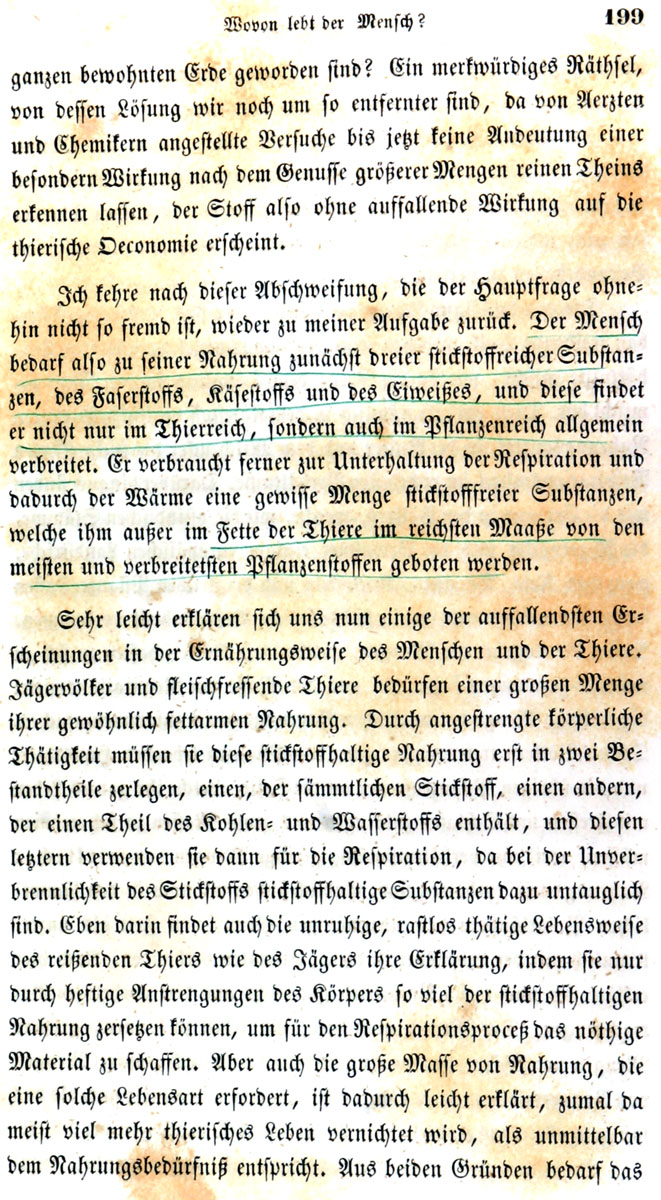 Wovon lebt der Mensch? 199

ganzen bewohnten Erde geworden sind? Ein merkwürdiges Räthsel, von dessen Lösung wir noch um so entfernter sind, da von Aerzten und Chemikern angestellte Versuche bis jetzt keine Andeutung einer besondern Wirkung nach dem Genusse größerer Mengen reinen Theins erkennen lassen, der Stoff also ohne auffallende Wirkung auf die thierische Oeconomie erscheint.

Ich kehre nach dieser Abschweifung, die der Hauptfrage ohnehin nicht so fremd ist, wieder zu meiner Aufgabe zurück. Der Mensch bedarf also zu seiner Nahrung zunächst dreier stickstoffreicher Substanzen, des Faserstoffs, Käsestoffs und des Eiweißes, und diese findet er nicht nur im Thierreich, sondern auch im Pflanzenreich allgemein verbreitet. Er verbraucht ferner zur Unterhaltung der Respiration und dadurch der Wärme eine gewisse Menge stickstofffreier Substanzen, welche ihm außer im Fette der Thiere im reichsten Maaße von den meisten und verbreitetsten Pflanzenstoffen geboten werden.

Sehr leicht erklären sich uns nun einige der auffallendsten Erscheinungen in der Ernährungsweise des Menschen und der Thiere. Jägervölker und fleischfressende Thiere bedürfen einer großen Menge ihrer gewöhnlich fettarmen Nahrung. Durch angestrengte körperliche Thätigkeit müssen sie diese stickstoffhaltige Nahrung erst in zwei Bestandtheile zerlegen, einen, der sämmtlichen Stickstoff, einen andern, der einen Theil des Kohlen- und Wasserstoffs enthält, und diesen letztern verwenden sie dann für die Respiration, da bei der Unverbrennlichkeit des Stickstoffs stickstoffhaltige Substanzen dazu untauglich sind. Eben darin findet auch die unruhige, rastlos thätige Lebensweise des reißenden Thiers wie des Jägers ihre Erklärung, indem sie nur durch heftige Anstrengungen des Körpers so viel der stickstoffhaltigen Nahrung zersetzen können, um für den Respirationsproceß das nöthige Material zu schaffen. Aber auch die große Masse von Nahrung, die eine solche Lebensart erfordert, ist dadurch leicht erklärt, zumal da meist viel mehr thierisches Leben vernichtet wird, als unmittelbar dem Nahrungsbedürfniß entspricht. Aus beiden Gründen bedarf das